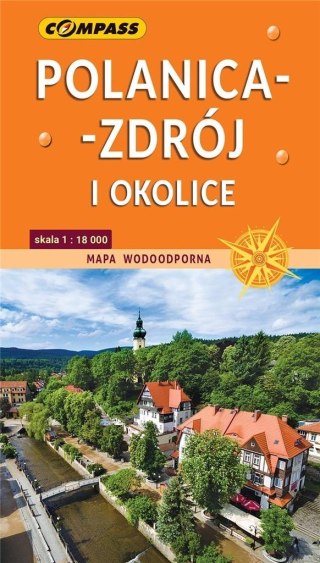 COMPASS

POLANICA-
-ZDRÓJ
I OKOLICE

skala 1 : 18 000

MAPA WODOODPORNA